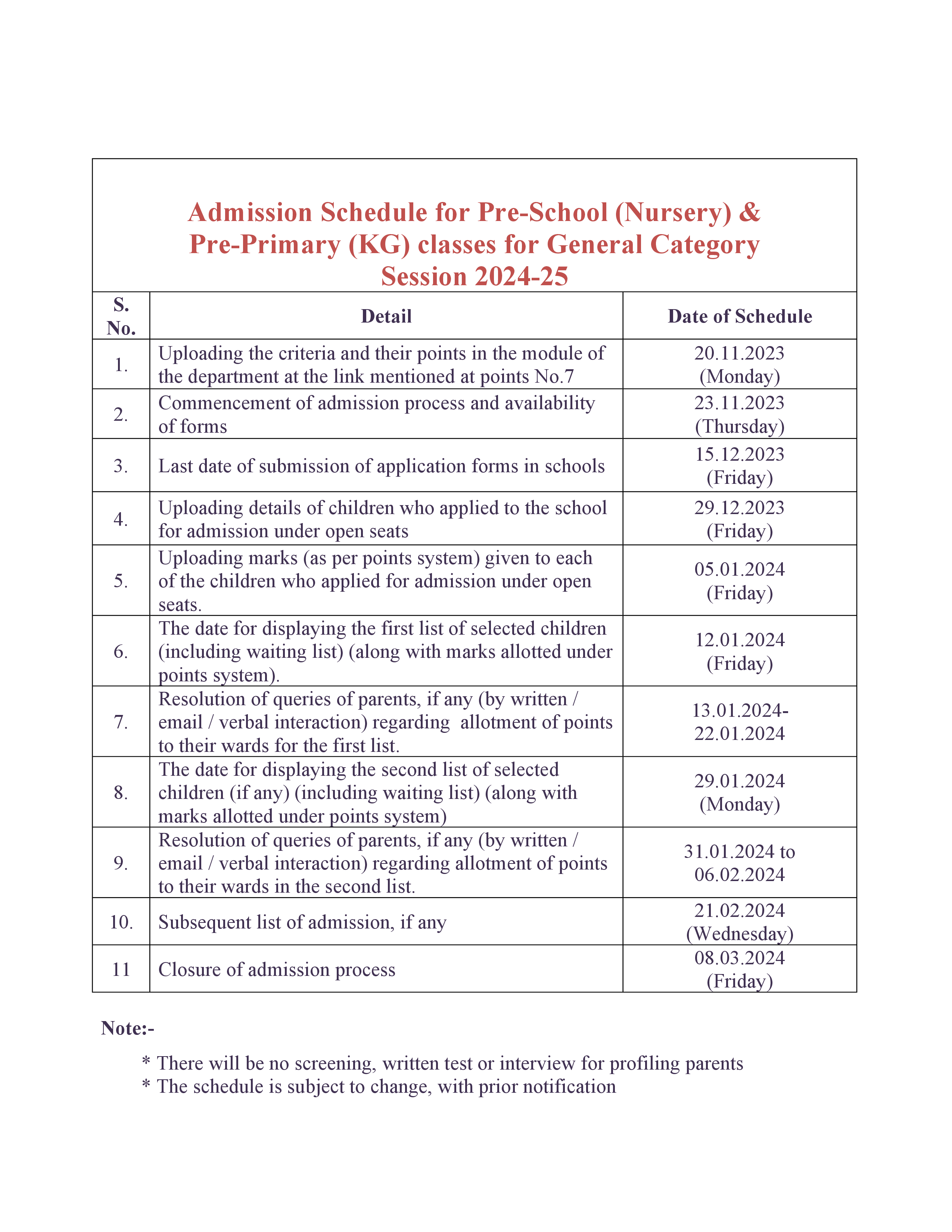 Admission Schedule for Pre-School (Nursery) & Pre-Primary (KG) classes for General Category Session 2024-25

| S. No. | Detail | Date of Schedule |
|---|---|---|
| 1. | Uploading the criteria and their points in the module of the department at the link mentioned at points No.7 | 20.11.2023 (Monday) |
| 2. | Commencement of admission process and availability of forms | 23.11.2023 (Thursday) |
| 3. | Last date of submission of application forms in schools | 15.12.2023 (Friday) |
| 4. | Uploading details of children who applied to the school for admission under open seats | 29.12.2023 (Friday) |
| 5. | Uploading marks (as per points system) given to each of the children who applied for admission under open seats. | 05.01.2024 (Friday) |
| 6. | The date for displaying the first list of selected children (including waiting list) (along with marks allotted under points system). | 12.01.2024 (Friday) |
| 7. | Resolution of queries of parents, if any (by written / email / verbal interaction) regarding allotment of points to their wards for the first list. | 13.01.2024- 22.01.2024 |
| 8. | The date for displaying the second list of selected children (if any) (including waiting list) (along with marks allotted under points system) | 29.01.2024 (Monday) |
| 9. | Resolution of queries of parents, if any (by written / email / verbal interaction) regarding allotment of points to their wards in the second list. | 31.01.2024 to 06.02.2024 |
| 10. | Subsequent list of admission, if any | 21.02.2024 (Wednesday) |
| 11 | Closure of admission process | 08.03.2024 (Friday) |

Note:-

* There will be no screening, written test or interview for profiling parents
* The schedule is subject to change, with prior notification